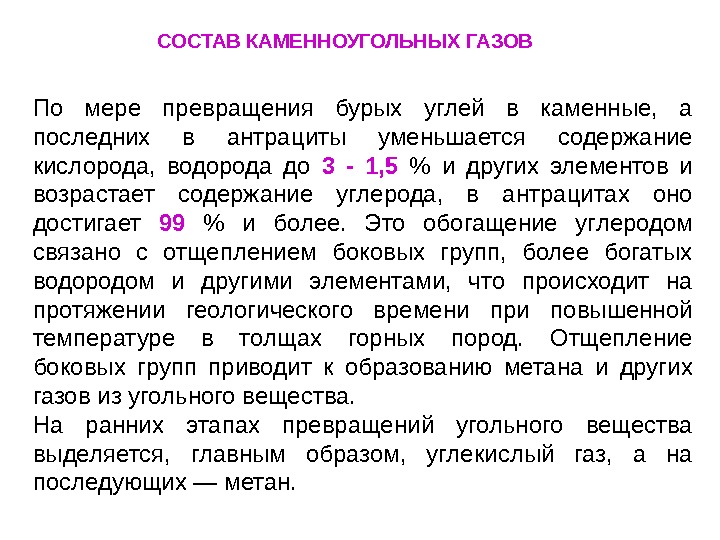 СОСТАВ КАМЕННОУГОЛЬНЫХ ГАЗОВ

По мере превращения бурых углей в каменные, а последних в антрациты уменьшается содержание кислорода, водорода до 3 - 1,5 % и других элементов и возрастает содержание углерода, в антрацитах оно достигает 99 % и более. Это обогащение углеродом связано с отщеплением боковых групп, более богатых водородом и другими элементами, что происходит на протяжении геологического времени при повышенной температуре в толщах горных пород. Отщепление боковых групп приводит к образованию метана и других газов из угольного вещества.
На ранних этапах превращений угольного вещества выделяется, главным образом, углекислый газ, а на последующих — метан.